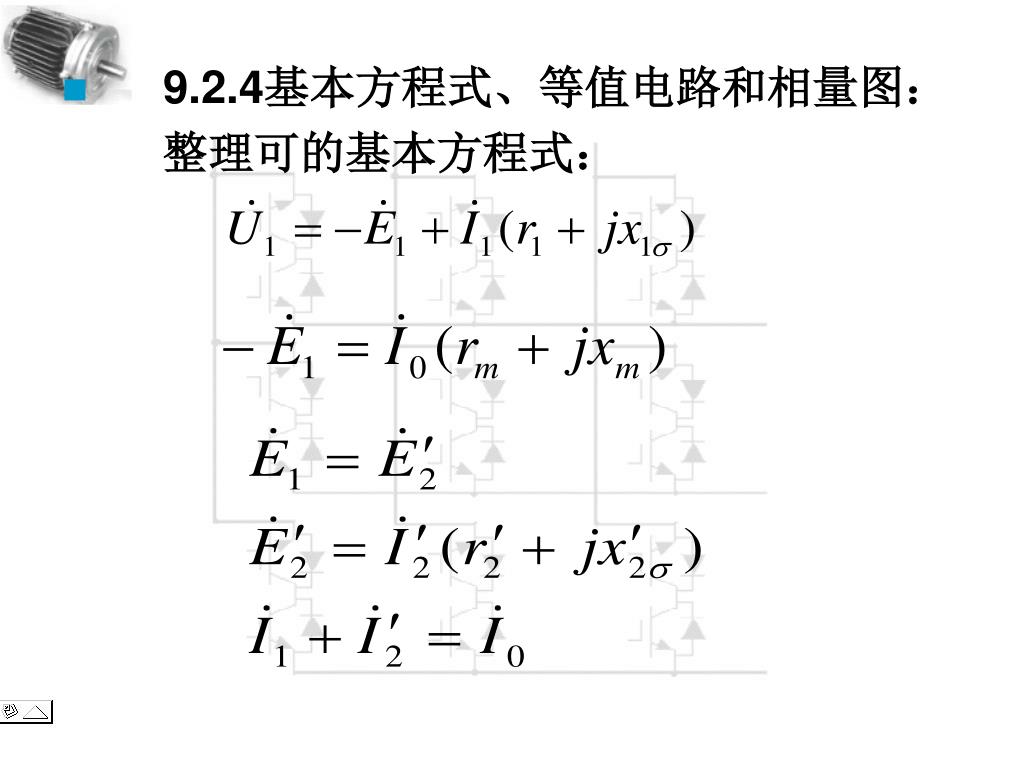 9.2.4基本方程式、等值电路和相量图：

整理可的基本方程式：

$\dot{U}_1 = -\dot{E}_1 + \dot{I}_1(r_1 + jx_{1\sigma})$

$-\dot{E}_1 = \dot{I}_0(r_m + jx_m)$

$\dot{E}_1 = \dot{E}_2'$

$\dot{E}_2' = \dot{I}_2'(r_2' + jx_{2\sigma}')$

$\dot{I}_1 + \dot{I}_2' = \dot{I}_0$